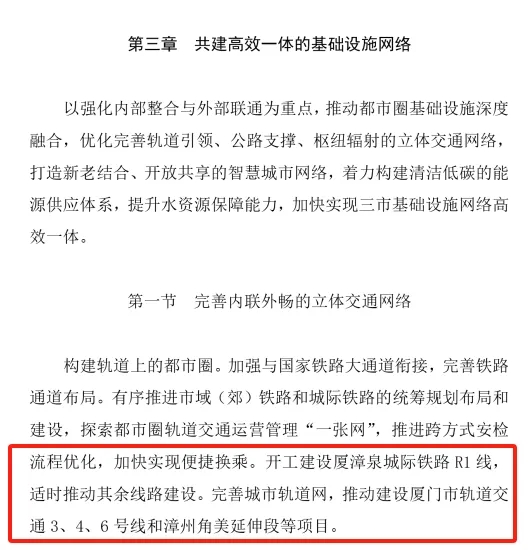 第三章　共建高效一体的基础设施网络

以强化内部整合与外部联通为重点，推动都市圈基础设施深度融合，优化完善轨道引领、公路支撑、枢纽辐射的立体交通网络，打造新老结合、开放共享的智慧城市网络，着力构建清洁低碳的能源供应体系，提升水资源保障能力，加快实现三市基础设施网络高效一体。

第一节　完善内联外畅的立体交通网络

构建轨道上的都市圈。加强与国家铁路大通道衔接，完善铁路通道布局。有序推进市域（郊）铁路和城际铁路的统筹规划布局和建设，探索都市圈轨道交通运营管理“一张网”，推进跨方式安检流程优化，加快实现便捷换乘。开工建设厦漳泉城际铁路 R1 线，适时推动其余线路建设。完善城市轨道网，推动建设厦门市轨道交通 3、4、6 号线和漳州角美延伸段等项目。